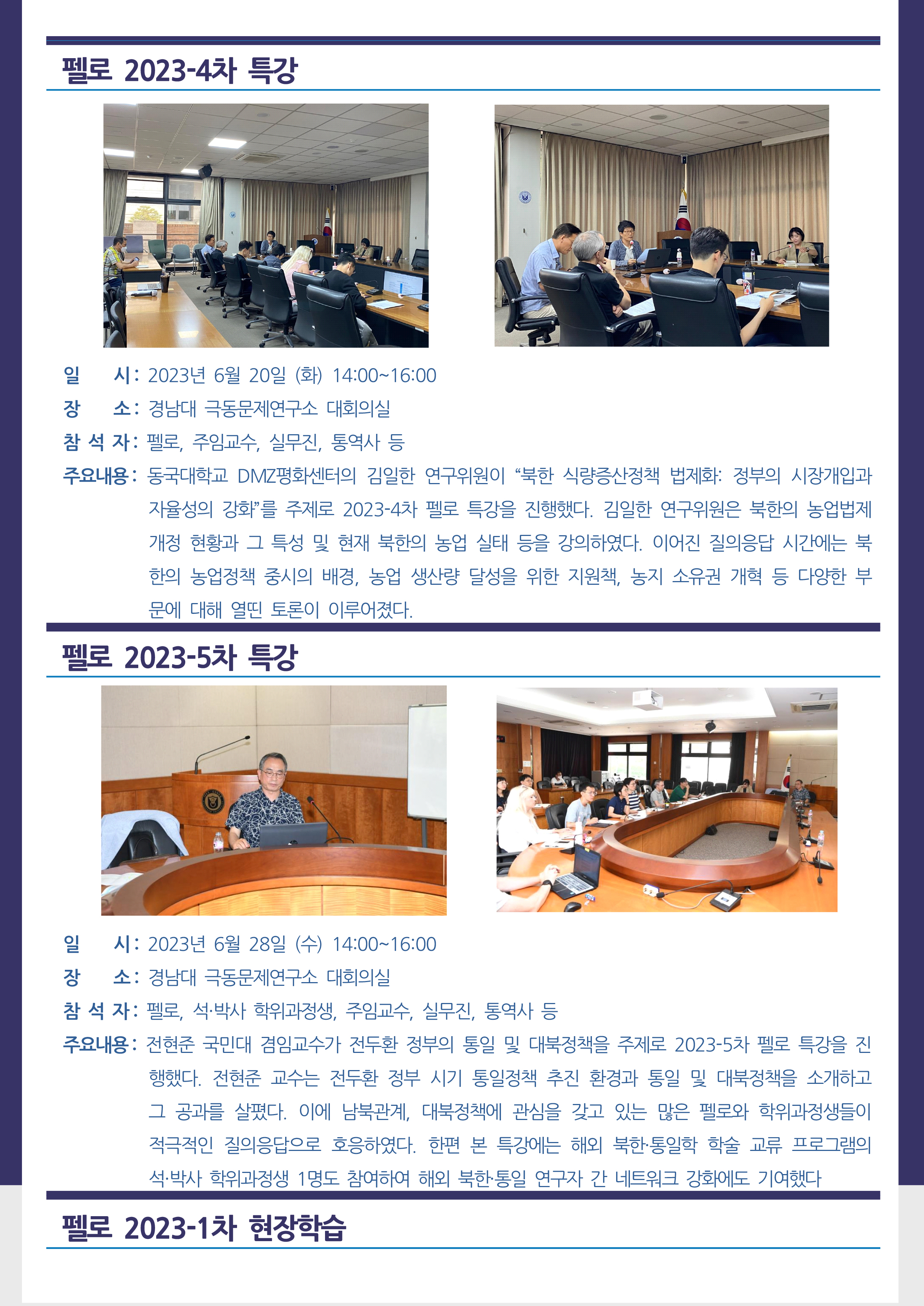 펠로 2023-4차 특강

일　　시: 2023년 6월 20일 (화) 14:00~16:00
장　　소: 경남대 극동문제연구소 대회의실
참 석 자: 펠로, 주임교수, 실무진, 통역사 등
주요내용: 동국대학교 DMZ평화센터의 김일한 연구위원이 “북한 식량증산정책 법제화: 정부의 시장개입과 자율성의 강화”를 주제로 2023-4차 펠로 특강을 진행했다. 김일한 연구위원은 북한의 농업법제 개정 현황과 그 특성 및 현재 북한의 농업 실태 등을 강의하였다. 이어진 질의응답 시간에는 북한의 농업정책 중시의 배경, 농업 생산량 달성을 위한 지원책, 농지 소유권 개혁 등 다양한 부문에 대해 열띤 토론이 이루어졌다.

펠로 2023-5차 특강

일　　시: 2023년 6월 28일 (수) 14:00~16:00
장　　소: 경남대 극동문제연구소 대회의실
참 석 자: 펠로, 석·박사 학위과정생, 주임교수, 실무진, 통역사 등
주요내용: 전현준 국민대 겸임교수가 전두환 정부의 통일 및 대북정책을 주제로 2023-5차 펠로 특강을 진행했다. 전현준 교수는 전두환 정부 시기 통일정책 추진 환경과 통일 및 대북정책을 소개하고 그 공과를 살폈다. 이에 남북관계, 대북정책에 관심을 갖고 있는 많은 펠로와 학위과정생들이 적극적인 질의응답으로 호응하였다. 한편 본 특강에는 해외 북한·통일학 학술 교류 프로그램의 석·박사 학위과정생 1명도 참여하여 해외 북한·통일 연구자 간 네트워크 강화에도 기여했다

펠로 2023-1차 현장학습